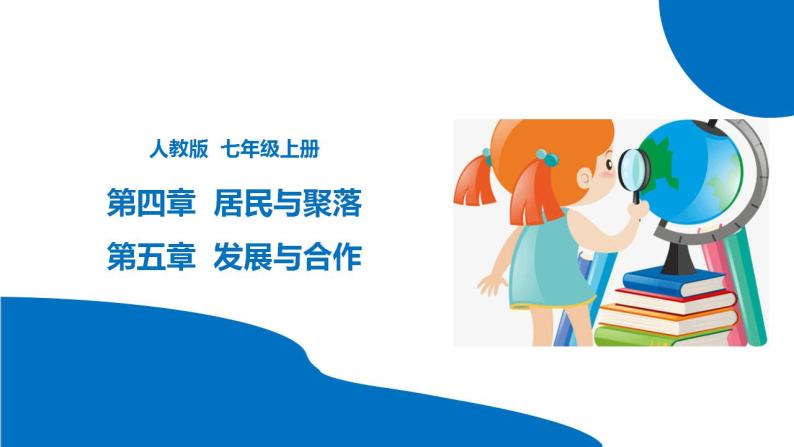 人教版 七年级上册

第四章 居民与聚落

第五章 发展与合作